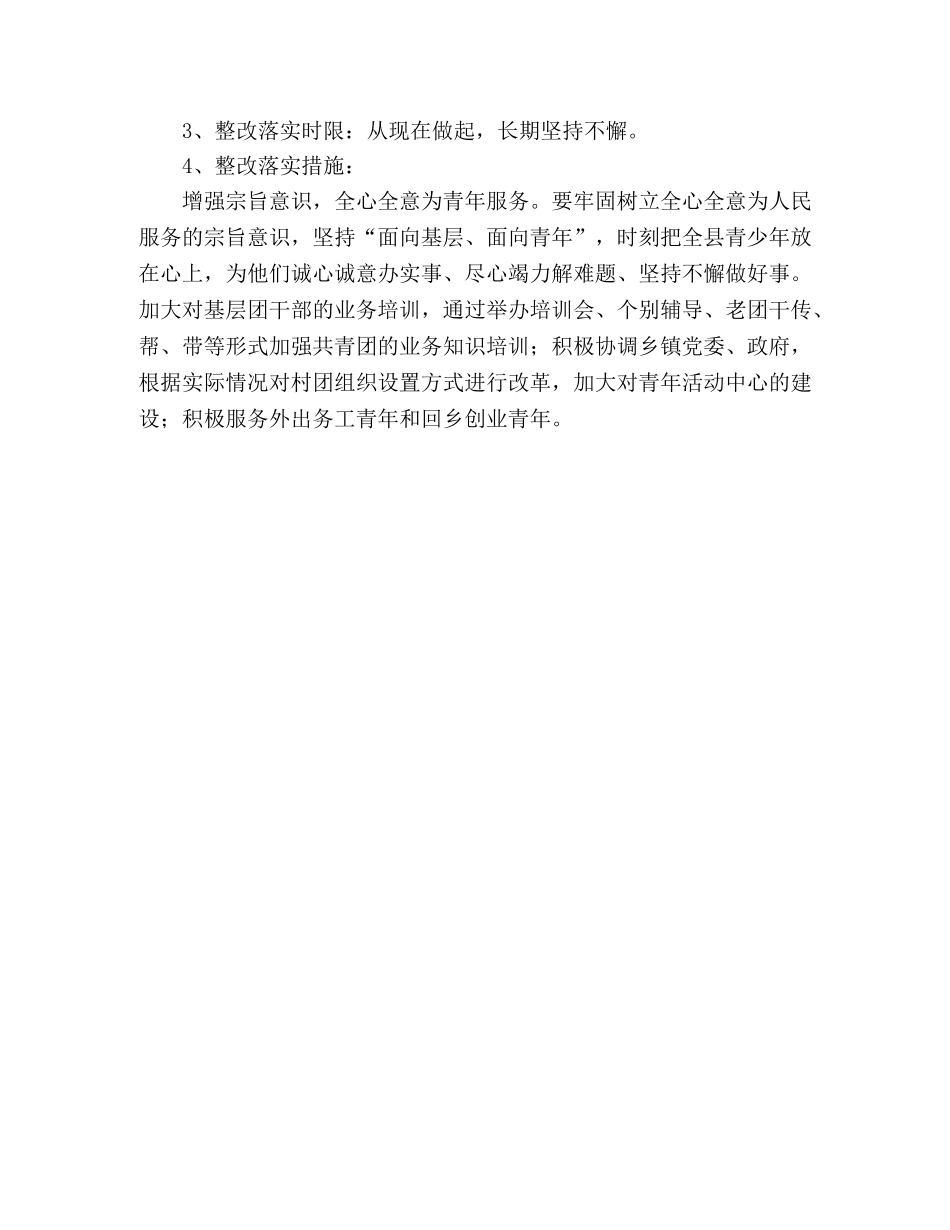 3、整改落实时限：从现在做起，长期坚持不懈。

4、整改落实措施：

增强宗旨意识，全心全意为青年服务。要牢固树立全心全意为人民服务的宗旨意识，坚持“面向基层、面向青年”，时刻把全县青少年放在心上，为他们诚心诚意办实事、尽心竭力解难题、坚持不懈做好事。加大对基层团干部的业务培训，通过举办培训会、个别辅导、老团干传、帮、带等形式加强共青团的业务知识培训；积极协调乡镇党委、政府，根据实际情况对村团组织设置方式进行改革，加大对青年活动中心的建设；积极服务外出务工青年和回乡创业青年。